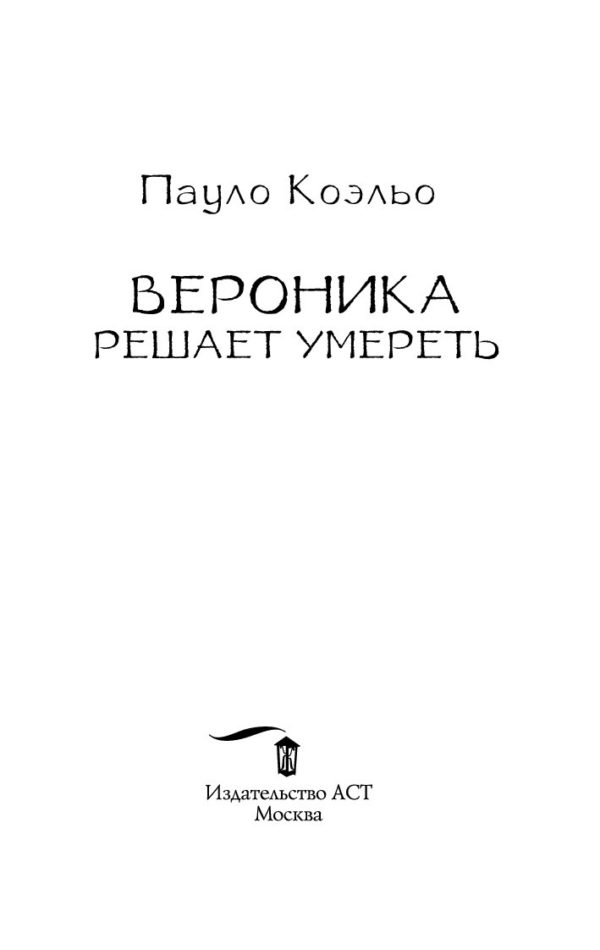 Пауло Коэльо

ВЕРОНИКА
РЕШАЕТ УМЕРЕТЬ

Издательство АСТ
Москва